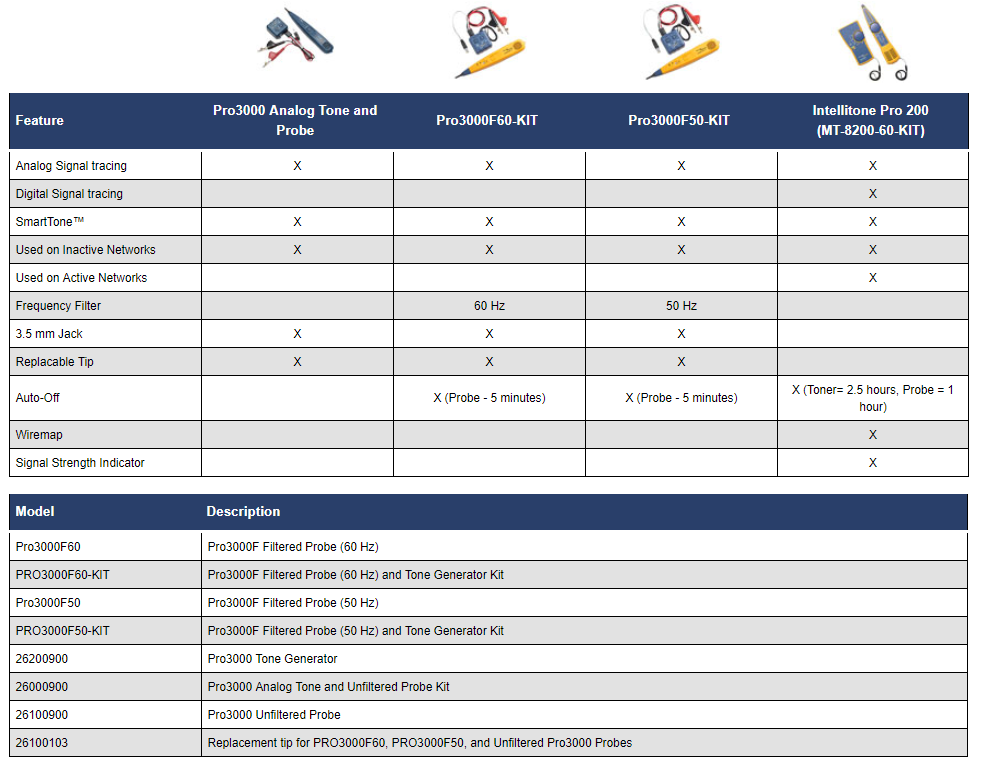 | Feature | Pro3000 Analog Tone and Probe | Pro3000F60-KIT | Pro3000F50-KIT | Intellitone Pro 200 (MT-8200-60-KIT) |
|---|---|---|---|---|
| Analog Signal tracing | X | X | X | X |
| Digital Signal tracing | | | | X |
| SmartTone™ | X | X | X | X |
| Used on Inactive Networks | X | X | X | X |
| Used on Active Networks | | | | X |
| Frequency Filter | | 60 Hz | 50 Hz | |
| 3.5 mm Jack | X | X | X | |
| Replacable Tip | X | X | X | |
| Auto-Off | | X (Probe - 5 minutes) | X (Probe - 5 minutes) | X (Toner= 2.5 hours, Probe = 1 hour) |
| Wiremap | | | | X |
| Signal Strength Indicator | | | | X |

| Model | Description |
|---|---|
| Pro3000F60 | Pro3000F Filtered Probe (60 Hz) |
| PRO3000F60-KIT | Pro3000F Filtered Probe (60 Hz) and Tone Generator Kit |
| Pro3000F50 | Pro3000F Filtered Probe (50 Hz) |
| PRO3000F50-KIT | Pro3000F Filtered Probe (50 Hz) and Tone Generator Kit |
| 26200900 | Pro3000 Tone Generator |
| 26000900 | Pro3000 Analog Tone and Unfiltered Probe Kit |
| 26100900 | Pro3000 Unfiltered Probe |
| 26100103 | Replacement tip for PRO3000F60, PRO3000F50, and Unfiltered Pro3000 Probes |